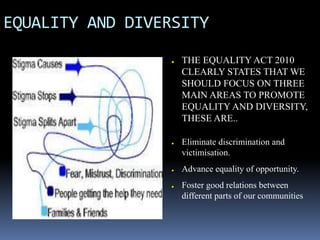 EQUALITY AND DIVERSITY

Stigma Causes

Stigma Stops

Stigma Splits Apart

Fear, Mistrust, Discrimination

People getting the help they need

Families & Friends

- THE EQUALITY ACT 2010 CLEARLY STATES THAT WE SHOULD FOCUS ON THREE MAIN AREAS TO PROMOTE EQUALITY AND DIVERSITY, THESE ARE..

- Eliminate discrimination and victimisation.

- Advance equality of opportunity.

- Foster good relations between different parts of our communities